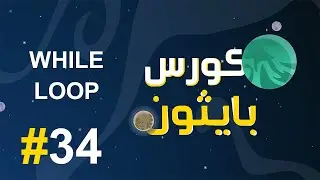 WHILE LOOP

#34

كورس

بايثون